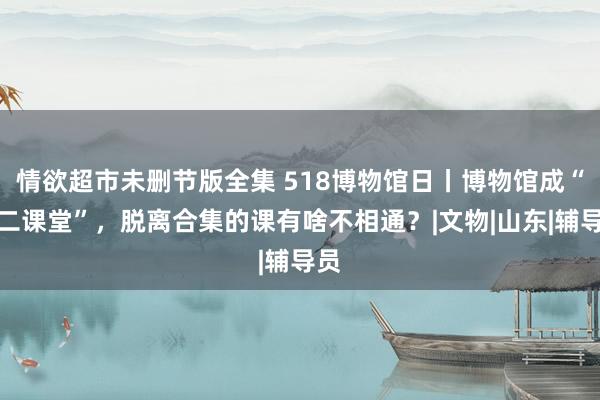 情欲超市未删节版全集 518博物馆日丨博物馆成“二课堂”，脱离合集的课有啥不相通？|文物|山东|辅导|辅导员